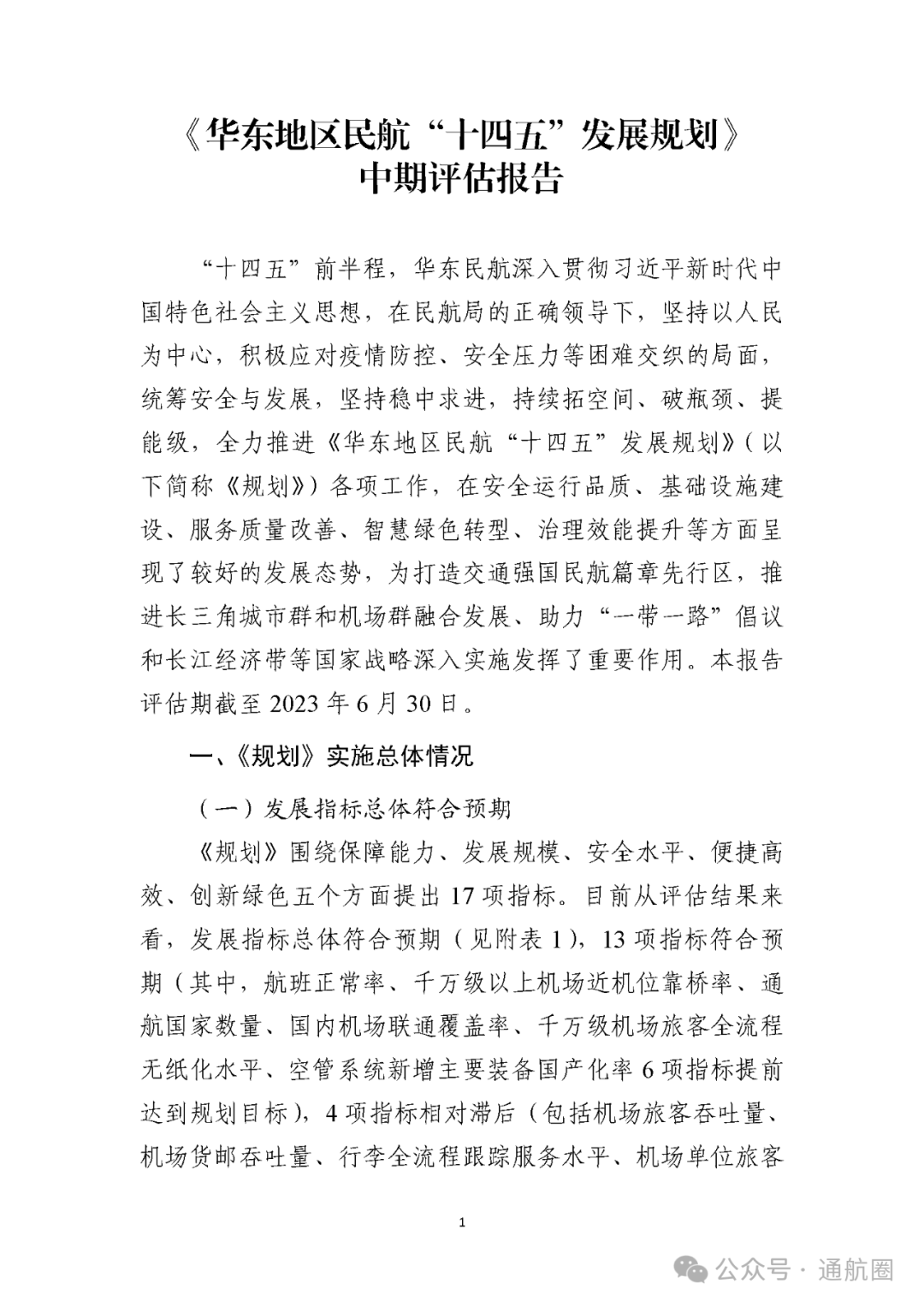 《华东地区民航“十四五”发展规划》
中期评估报告

“十四五”前半程，华东民航深入贯彻习近平新时代中国特色社会主义思想，在民航局的正确领导下，坚持以人民为中心，积极应对疫情防控、安全压力等困难交织的局面，统筹安全与发展，坚持稳中求进，持续拓空间、破瓶颈、提能级，全力推进《华东地区民航“十四五”发展规划》（以下简称《规划》）各项工作，在安全运行品质、基础设施建设、服务质量改善、智慧绿色转型、治理效能提升等方面呈现了较好的发展态势，为打造交通强国民航篇章先行区，推进长三角城市群和机场群融合发展、助力“一带一路”倡议和长江经济带等国家战略深入实施发挥了重要作用。本报告评估期截至 2023 年 6 月 30 日。

一、《规划》实施总体情况

（一）发展指标总体符合预期

《规划》围绕保障能力、发展规模、安全水平、便捷高效、创新绿色五个方面提出 17 项指标。目前从评估结果来看，发展指标总体符合预期（见附表 1），13 项指标符合预期（其中，航班正常率、千万级以上机场近机位靠桥率、通航国家数量、国内机场联通覆盖率、千万级机场旅客全流程无纸化水平、空管系统新增主要装备国产化率 6 项指标提前达到规划目标），4 项指标相对滞后（包括机场旅客吞吐量、机场货邮吞吐量、行李全流程跟踪服务水平、机场单位旅客

1

公众号 · 通航圈